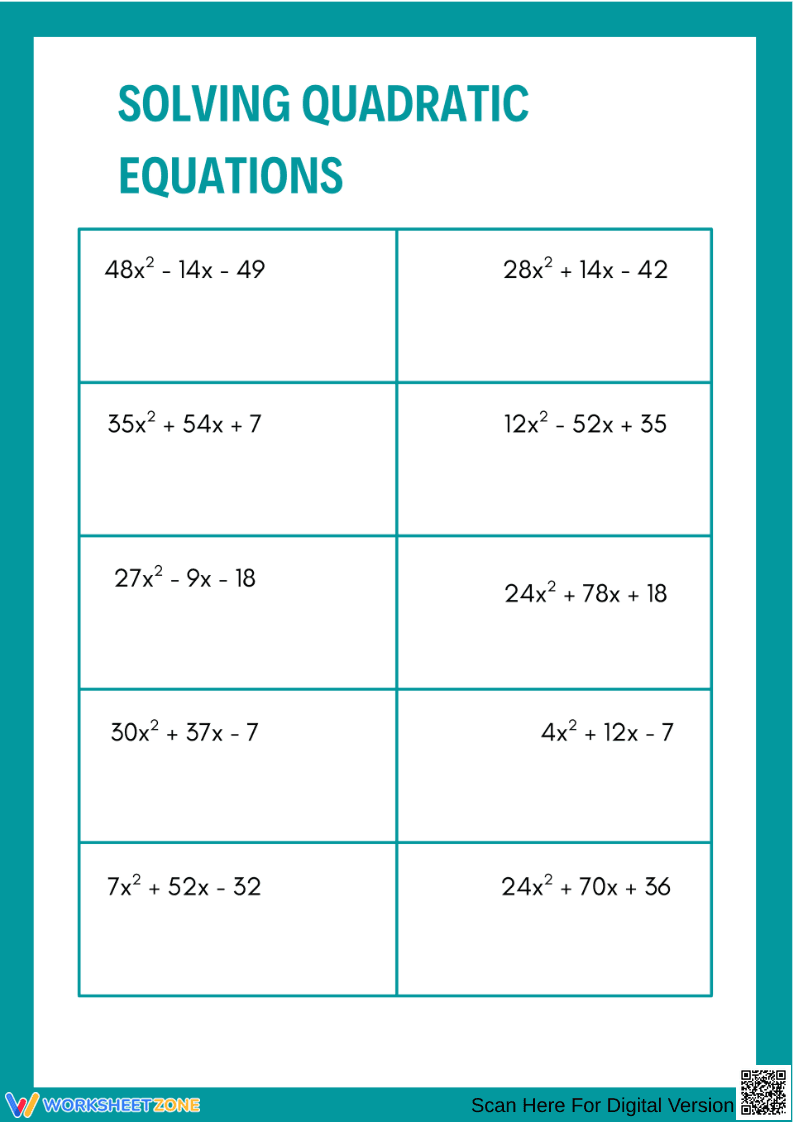 SOLVING QUADRATIC EQUATIONS

| $48x^2 - 14x - 49$ | $28x^2 + 14x - 42$ |
|---|---|
| $35x^2 + 54x + 7$ | $12x^2 - 52x + 35$ |
| $27x^2 - 9x - 18$ | $24x^2 + 78x + 18$ |
| $30x^2 + 37x - 7$ | $4x^2 + 12x - 7$ |
| $7x^2 + 52x - 32$ | $24x^2 + 70x + 36$ |

WORKSHEETZONE

Scan Here For Digital Version